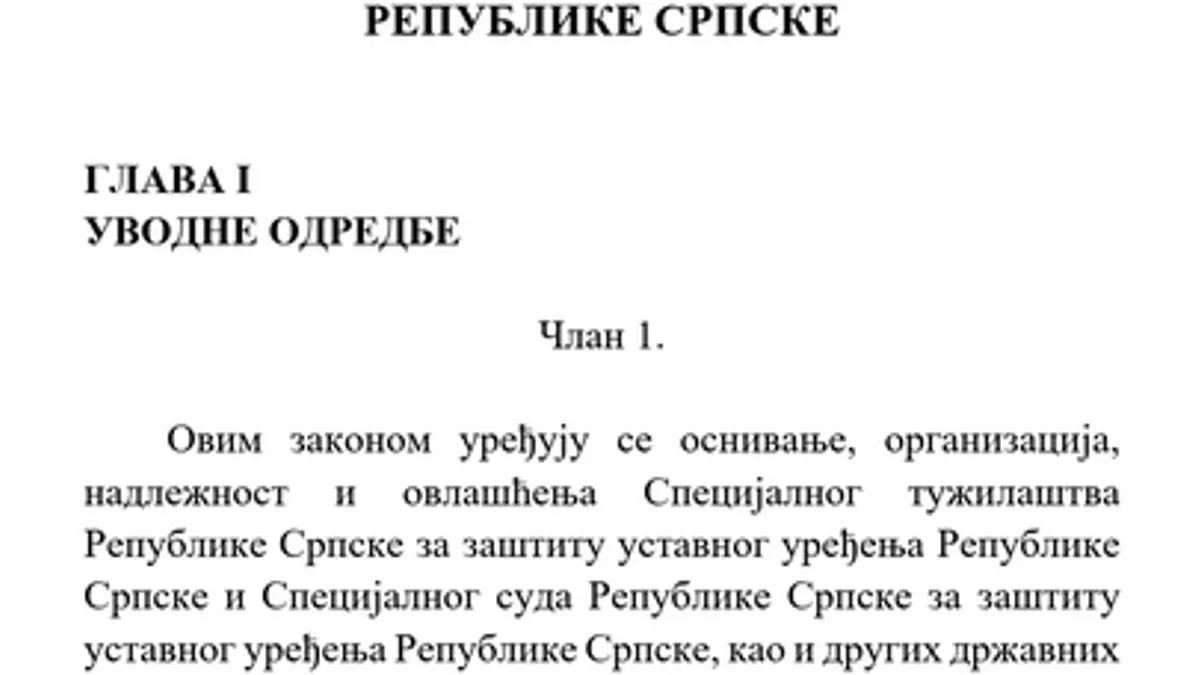 РЕПУБЛИКЕ СРПСКЕ

ГЛАВА I
УВОДНЕ ОДРЕДБЕ

Члан 1.

Овим законом уређују се оснивање, организација, надлежност и овлашћења Специјалног тужилаштва Републике Српске за заштиту уставног уређења Републике Српске и Специјалног суда Републике Српске за заштиту уставног уређења Републике Српске, као и других државних